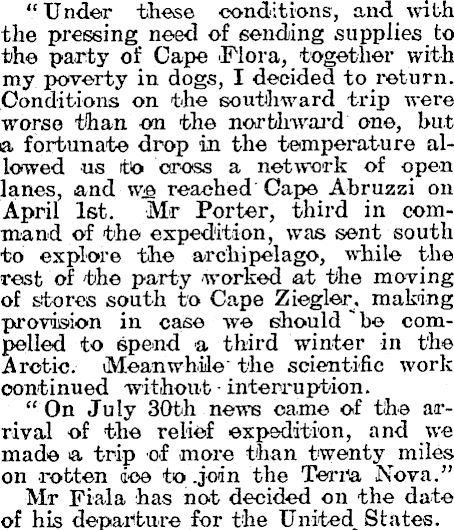 "Under these conditions, and with the pressing need of sending supplies to the party of Cape Flora, together with my poverty in dogs, I decided to return. Conditions on the southward trip were worse than on the northward one, but a fortunate drop in the temperature allowed us to cross a network of open lanes, and we reached Cape Abruzzi on April 1st. Mr Porter, third in command of the expedition, was sent south to explore the archipelago, while the rest of the party worked at the moving of stores south to Cape Ziegler, making provision in case we should be compelled to spend a third winter in the Arctic. Meanwhile the scientific work continued without interruption.

"On July 30th news came of the arrival of the relief expedition, and we made a trip of more than twenty miles on rotten ice to join the Terra Nova."

Mr Fiala has not decided on the date of his departure for the United States.